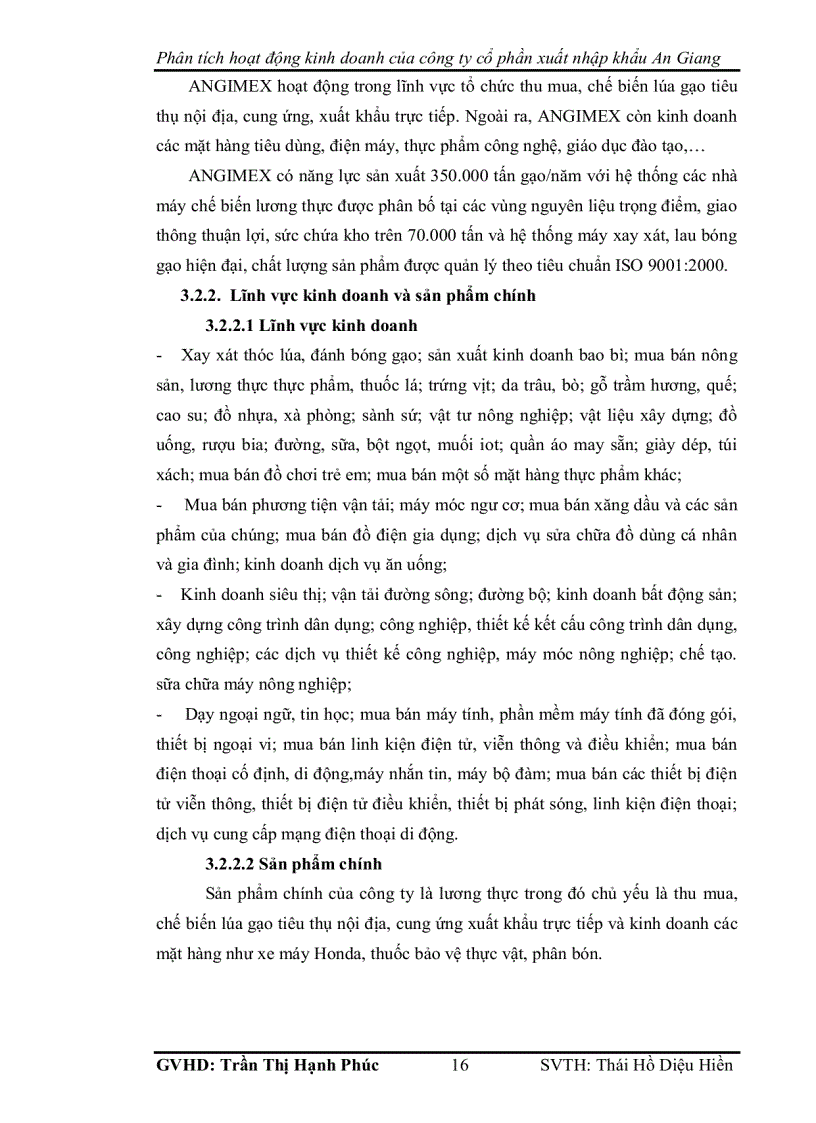 Phân tích hoạt động kinh doanh của công ty cổ phần xuất nhập khẩu An Giang

ANGIMEX hoạt động trong lĩnh vực tổ chức thu mua, chế biến lúa gạo tiêu thụ nội địa, cung ứng, xuất khẩu trực tiếp. Ngoài ra, ANGIMEX còn kinh doanh các mặt hàng tiêu dùng, điện máy, thực phẩm công nghệ, giáo dục đào tạo,…

ANGIMEX có năng lực sản xuất 350.000 tấn gạo/năm với hệ thống các nhà máy chế biến lương thực được phân bố tại các vùng nguyên liệu trọng điểm, giao thông thuận lợi, sức chứa kho trên 70.000 tấn và hệ thống máy xay xát, lau bóng gạo hiện đại, chất lượng sản phẩm được quản lý theo tiêu chuẩn ISO 9001:2000.

3.2.2. Lĩnh vực kinh doanh và sản phẩm chính

3.2.2.1 Lĩnh vực kinh doanh

- Xay xát thóc lúa, đánh bóng gạo; sản xuất kinh doanh bao bì; mua bán nông sản, lương thực thực phẩm, thuốc lá; trứng vịt; da trâu, bò; gỗ trầm hương, quế; cao su; đồ nhựa, xà phòng; sành sứ; vật tư nông nghiệp; vật liệu xây dựng; đồ uống, rượu bia; đường, sữa, bột ngọt, muối iot; quần áo may sẵn; giày dép, túi xách; mua bán đồ chơi trẻ em; mua bán một số mặt hàng thực phẩm khác;

- Mua bán phương tiện vận tải; máy móc ngư cơ; mua bán xăng dầu và các sản phẩm của chúng; mua bán đồ điện gia dụng; dịch vụ sửa chữa đồ dùng cá nhân và gia đình; kinh doanh dịch vụ ăn uống;

- Kinh doanh siêu thị; vận tải đường sông; đường bộ; kinh doanh bất động sản; xây dựng công trình dân dụng; công nghiệp, thiết kế kết cấu công trình dân dụng, công nghiệp; các dịch vụ thiết kế công nghiệp, máy móc nông nghiệp; chế tạo. sữa chữa máy nông nghiệp;

- Dạy ngoại ngữ, tin học; mua bán máy tính, phần mềm máy tính đã đóng gói, thiết bị ngoại vi; mua bán linh kiện điện tử, viễn thông và điều khiển; mua bán điện thoại cố định, di động,máy nhắn tin, máy bộ đàm; mua bán các thiết bị điện tử viễn thông, thiết bị điện tử điều khiển, thiết bị phát sóng, linh kiện điện thoại; dịch vụ cung cấp mạng điện thoại di động.

3.2.2.2 Sản phẩm chính

Sản phẩm chính của công ty là lương thực trong đó chủ yếu là thu mua, chế biến lúa gạo tiêu thụ nội địa, cung ứng xuất khẩu trực tiếp và kinh doanh các mặt hàng như xe máy Honda, thuốc bảo vệ thực vật, phân bón.

GVHD: Trần Thị Hạnh Phúc 16 SVTH: Thái Hồ Diệu Hiền